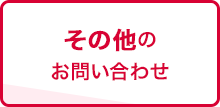 その他の
お問い合わせ